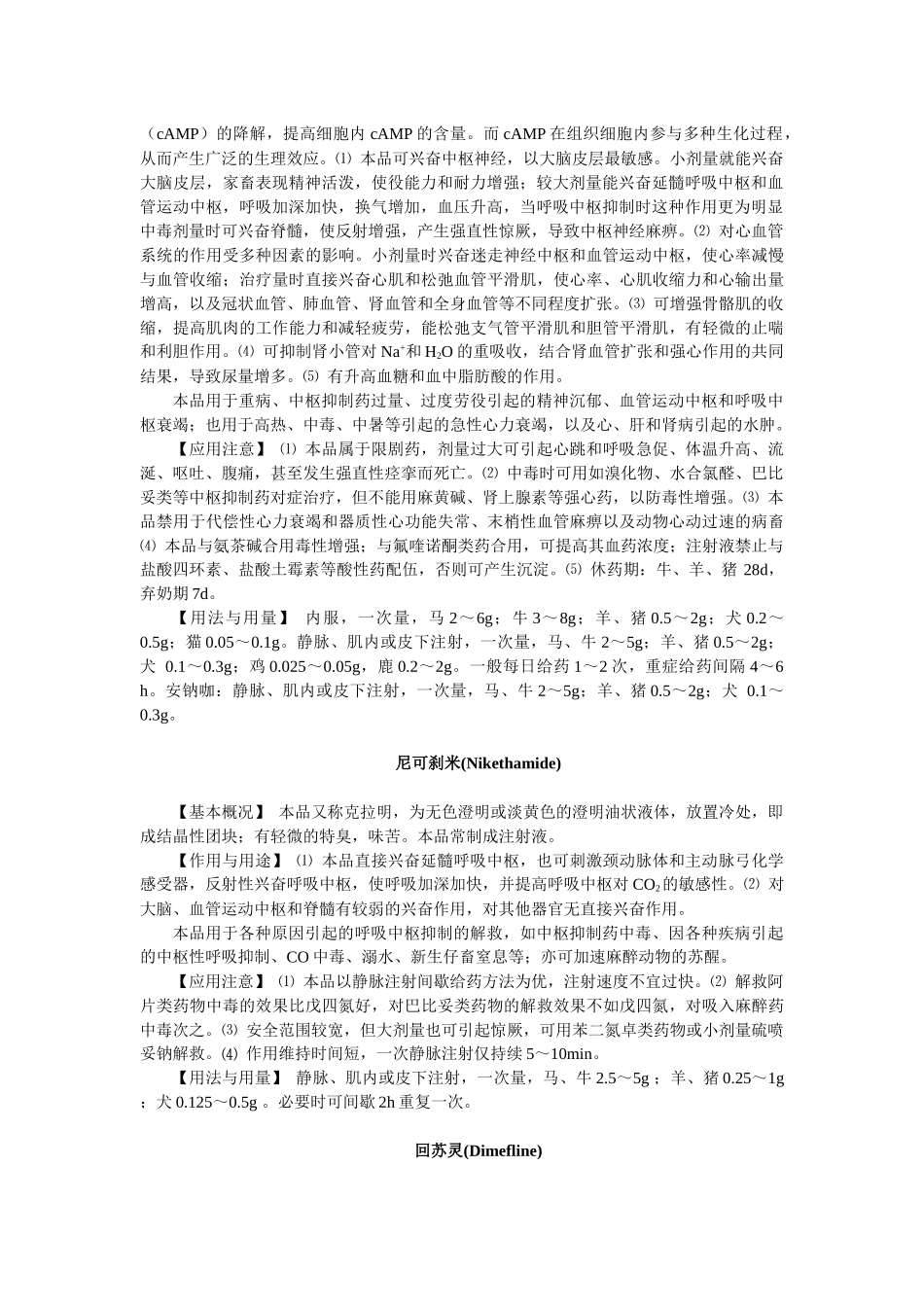 （cAMP）的降解，提高细胞内 cAMP 的含量。而 cAMP 在组织细胞内参与多种生化过程，从而产生广泛的生理效应。⑴ 本品可兴奋中枢神经，以大脑皮层最敏感。小剂量就能兴奋大脑皮层，家畜表现精神活泼，使役能力和耐力增强；较大剂量能兴奋延髓呼吸中枢和血管运动中枢，呼吸加深加快，换气增加，血压升高，当呼吸中枢抑制时这种作用更为明显中毒剂量时可兴奋脊髓，使反射增强，产生强直性惊厥，导致中枢神经麻痹。⑵ 对心血管系统的作用受多种因素的影响。小剂量时兴奋迷走神经中枢和血管运动中枢，使心率减慢与血管收缩；治疗量时直接兴奋心肌和松弛血管平滑肌，使心率、心肌收缩力和心输出量增高，以及冠状血管、肺血管、肾血管和全身血管等不同程度扩张。⑶ 可增强骨骼肌的收缩，提高肌肉的工作能力和减轻疲劳，能松弛支气管平滑肌和胆管平滑肌，有轻微的止喘和利胆作用。⑷ 可抑制肾小管对 $Na^+$和 $H_2O$ 的重吸收，结合肾血管扩张和强心作用的共同结果，导致尿量增多。⑸ 有升高血糖和血中脂肪酸的作用。

本品用于重病、中枢抑制药过量、过度劳役引起的精神沉郁、血管运动中枢和呼吸中枢衰竭；也用于高热、中毒、中暑等引起的急性心力衰竭，以及心、肝和肾病引起的水肿。

【应用注意】 ⑴ 本品属于限剧药，剂量过大可引起心跳和呼吸急促、体温升高、流涎、呕吐、腹痛，甚至发生强直性痉挛而死亡。⑵ 中毒时可用如溴化物、水合氯醛、巴比妥类等中枢抑制药对症治疗，但不能用麻黄碱、肾上腺素等强心药，以防毒性增强。⑶ 本品禁用于代偿性心力衰竭和器质性心功能失常、末梢性血管麻痹以及动物心动过速的病畜 ⑷ 本品与氨茶碱合用毒性增强；与氟喹诺酮类药合用，可提高其血药浓度；注射液禁止与盐酸四环素、盐酸土霉素等酸性药配伍，否则可产生沉淀。⑸ 休药期：牛、羊、猪 28d，弃奶期 7d。

【用法与用量】 内服，一次量，马 2～6g；牛 3～8g；羊、猪 0.5～2g；犬 0.2～0.5g；猫 0.05～0.1g。静脉、肌内或皮下注射，一次量，马、牛 2～5g；羊、猪 0.5～2g；犬 0.1～0.3g；鸡 0.025～0.05g，鹿 0.2～2g。一般每日给药 1～2 次，重症给药间隔 4～6 h。安钠咖：静脉、肌内或皮下注射，一次量，马、牛 2～5g；羊、猪 0.5～2g；犬 0.1～0.3g。

尼可刹米(Nikethamide)

【基本概况】 本品又称克拉明，为无色澄明或淡黄色的澄明油状液体，放置冷处，即成结晶性团块；有轻微的特臭，味苦。本品常制成注射液。

【作用与用途】 ⑴ 本品直接兴奋延髓呼吸中枢，也可刺激颈动脉体和主动脉弓化学感受器，反射性兴奋呼吸中枢，使呼吸加深加快，并提高呼吸中枢对 $CO_2$ 的敏感性。⑵ 对大脑、血管运动中枢和脊髓有较弱的兴奋作用，对其他器官无直接兴奋作用。

本品用于各种原因引起的呼吸中枢抑制的解救，如中枢抑制药中毒、因各种疾病引起的中枢性呼吸抑制、CO 中毒、溺水、新生仔畜窒息等；亦可加速麻醉动物的苏醒。

【应用注意】 ⑴ 本品以静脉注射间歇给药方法为优，注射速度不宜过快。⑵ 解救阿片类药物中毒的效果比戊四氮好，对巴比妥类药物的解救效果不如戊四氮，对吸入麻醉药中毒次之。⑶ 安全范围较宽，但大剂量也可引起惊厥，可用苯二氮卓类药物或小剂量硫喷妥钠解救。⑷ 作用维持时间短，一次静脉注射仅持续 5～10min。

【用法与用量】 静脉、肌内或皮下注射，一次量，马、牛 2.5～5g ；羊、猪 0.25～1g ；犬 0.125～0.5g 。必要时可间歇 2h 重复一次。

回苏灵(Dimefline)